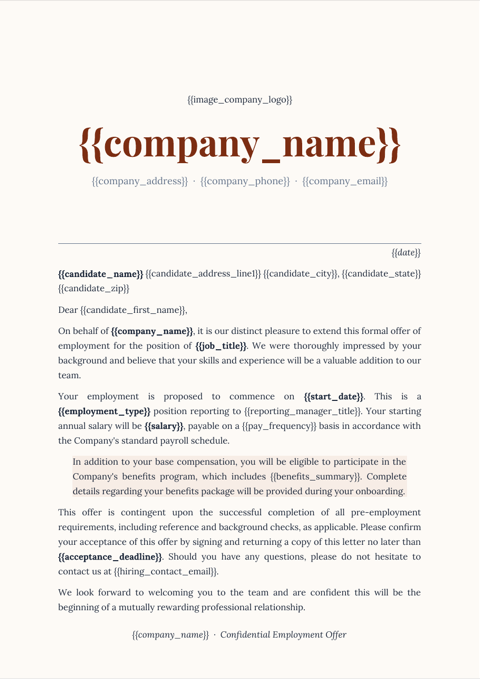 {{image_company_logo}}

{{company_name}}

{{company_address}} · {{company_phone}} · {{company_email}}

{{date}}

{{candidate_name}} {{candidate_address_line1}} {{candidate_city}}, {{candidate_state}} {{candidate_zip}}

Dear {{candidate_first_name}},

On behalf of {{company_name}}, it is our distinct pleasure to extend this formal offer of employment for the position of {{job_title}}. We were thoroughly impressed by your background and believe that your skills and experience will be a valuable addition to our team.

Your employment is proposed to commence on {{start_date}}. This is a {{employment_type}} position reporting to {{reporting_manager_title}}. Your starting annual salary will be {{salary}}, payable on a {{pay_frequency}} basis in accordance with the Company's standard payroll schedule.

In addition to your base compensation, you will be eligible to participate in the Company's benefits program, which includes {{benefits_summary}}. Complete details regarding your benefits package will be provided during your onboarding.

This offer is contingent upon the successful completion of all pre-employment requirements, including reference and background checks, as applicable. Please confirm your acceptance of this offer by signing and returning a copy of this letter no later than {{acceptance_deadline}}. Should you have any questions, please do not hesitate to contact us at {{hiring_contact_email}}.

We look forward to welcoming you to the team and are confident this will be the beginning of a mutually rewarding professional relationship.

{{company_name}} · Confidential Employment Offer